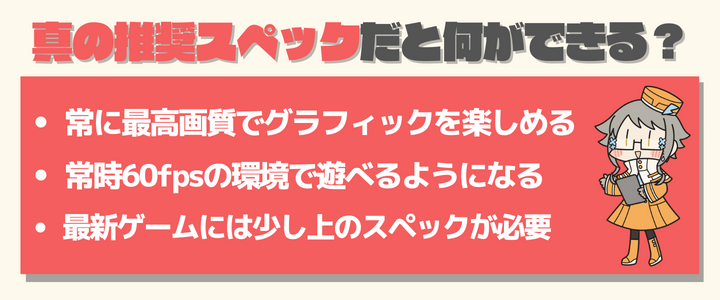 真の推奨スペックだと何ができる？

• 常に最高画質でグラフィックを楽しめる
• 常時60fpsの環境で遊べるようになる
• 最新ゲームには少し上のスペックが必要